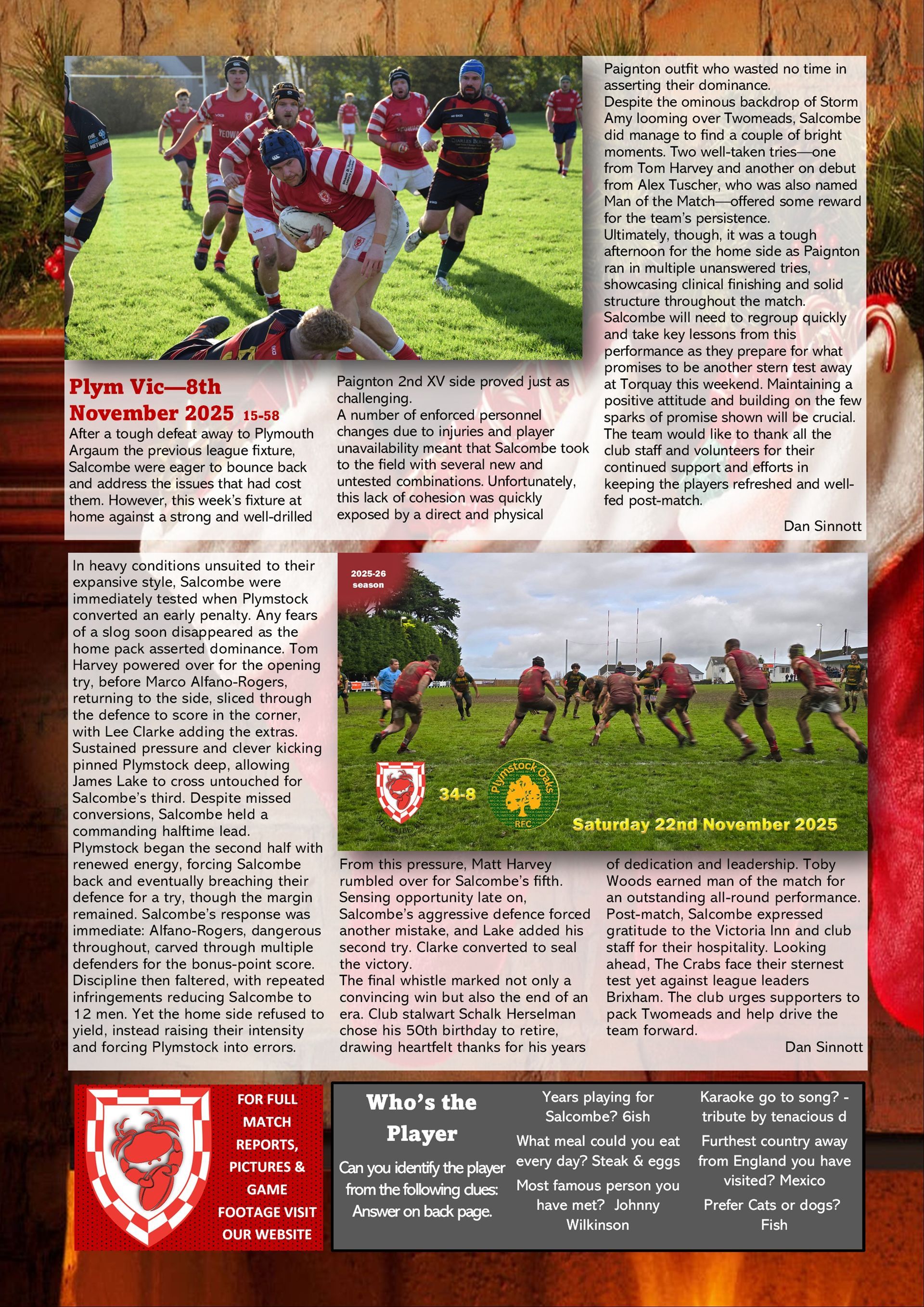 Plym Vic—8th November 2025 15-58

After a tough defeat away to Plymouth Argaum the previous league fixture, Salcombe were eager to bounce back and address the issues that had cost them. However, this week's fixture at home against a strong and well-drilled Paignton 2nd XV side proved just as challenging.
A number of enforced personnel changes due to injuries and player unavailability meant that Salcombe took to the field with several new and untested combinations. Unfortunately, this lack of cohesion was quickly exposed by a direct and physical Paignton outfit who wasted no time in asserting their dominance.
Despite the ominous backdrop of Storm Amy looming over Twomeads, Salcombe did manage to find a couple of bright moments. Two well-taken tries—one from Tom Harvey and another on debut from Alex Tuscher, who was also named Man of the Match—offered some reward for the team's persistence.
Ultimately, though, it was a tough afternoon for the home side as Paignton ran in multiple unanswered tries, showcasing clinical finishing and solid structure throughout the match.
Salcombe will need to regroup quickly and take key lessons from this performance as they prepare for what promises to be another stern test away at Torquay this weekend. Maintaining a positive attitude and building on the few sparks of promise shown will be crucial.
The team would like to thank all the club staff and volunteers for their continued support and efforts in keeping the players refreshed and well-fed post-match.

Dan Sinnott

In heavy conditions unsuited to their expansive style, Salcombe were immediately tested when Plymstock converted an early penalty. Any fears of a slog soon disappeared as the home pack asserted dominance. Tom Harvey powered over for the opening try, before Marco Alfano-Rogers, returning to the side, sliced through the defence to score in the corner, with Lee Clarke adding the extras. Sustained pressure and clever kicking pinned Plymstock deep, allowing James Lake to cross untouched for Salcombe's third. Despite missed conversions, Salcombe held a commanding halftime lead.
Plymstock began the second half with renewed energy, forcing Salcombe back and eventually breaching their defence for a try, though the margin remained. Salcombe's response was immediate: Alfano-Rogers, dangerous throughout, carved through multiple defenders for the bonus-point score. Discipline then faltered, with repeated infringements reducing Salcombe to 12 men. Yet the home side refused to yield, instead raising their intensity and forcing Plymstock into errors.

2025-26 season

34-8

Plymstock Oaks RFC

Saturday 22nd November 2025

From this pressure, Matt Harvey rumbled over for Salcombe's fifth. Sensing opportunity late on, Salcombe's aggressive defence forced another mistake, and Lake added his second try. Clarke converted to seal the victory.
The final whistle marked not only a convincing win but also the end of an era. Club stalwart Schalk Herselman chose his 50th birthday to retire, drawing heartfelt thanks for his years of dedication and leadership. Toby Woods earned man of the match for an outstanding all-round performance. Post-match, Salcombe expressed gratitude to the Victoria Inn and club staff for their hospitality. Looking ahead, The Crabs face their sternest test yet against league leaders Brixham. The club urges supporters to pack Twomeads and help drive the team forward.

Dan Sinnott

FOR FULL MATCH REPORTS, PICTURES & GAME FOOTAGE VISIT OUR WEBSITE

Who's the Player

Can you identify the player from the following clues: Answer on back page.

Years playing for Salcombe? 6ish

What meal could you eat every day? Steak & eggs

Most famous person you have met? Johnny Wilkinson

Karaoke go to song? - tribute by tenacious d

Furthest country away from England you have visited? Mexico

Prefer Cats or dogs? Fish